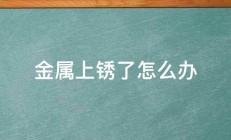 金属上锈了怎么办